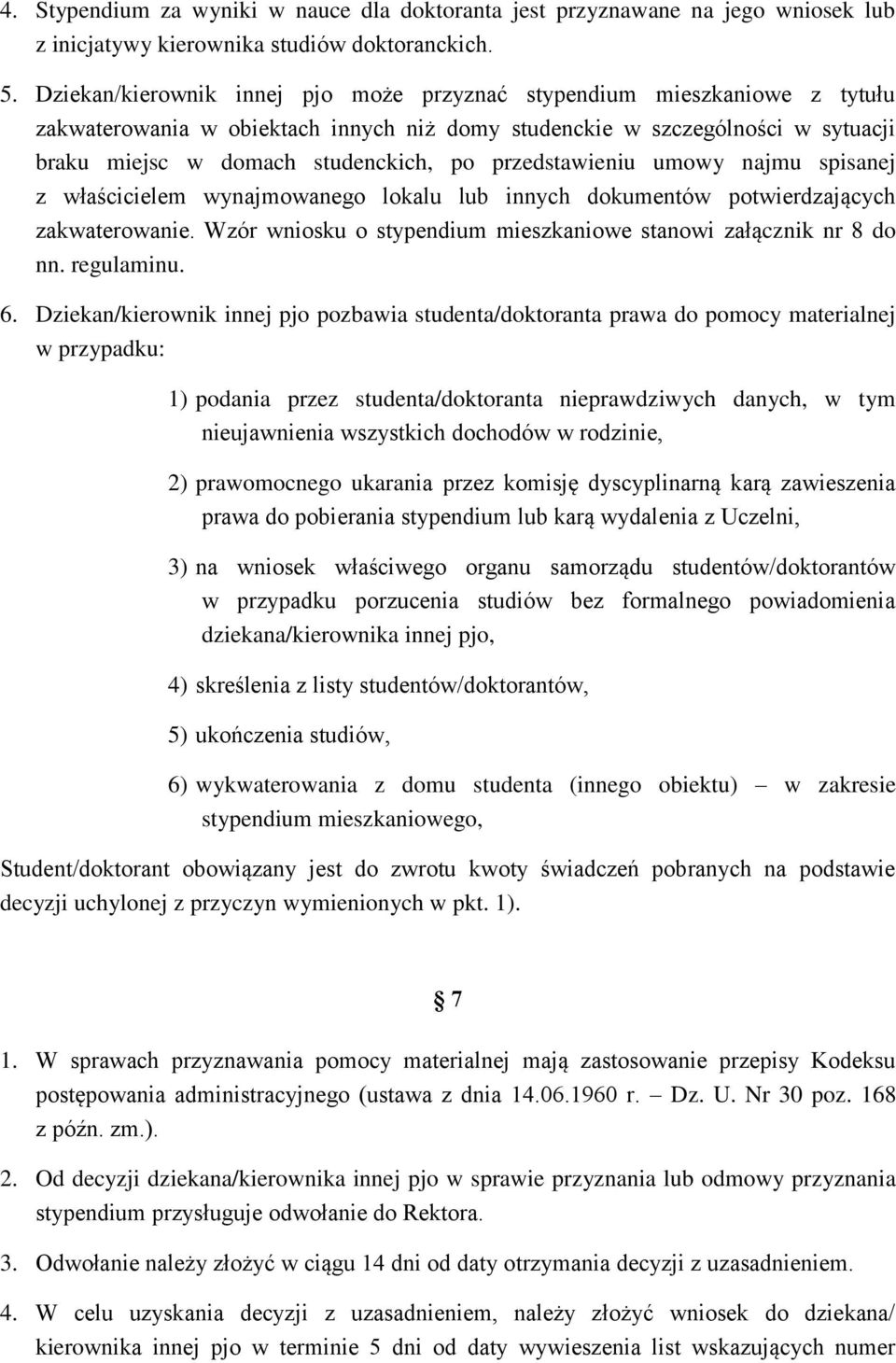 4. Stypendium za wyniki w nauce dla doktoranta jest przyznawane na jego wniosek lub z inicjatywy kierownika studiów doktoranckich.

5. Dziekan/kierownik innej pjo może przyznać stypendium mieszkaniowe z tytułu zakwaterowania w obiektach innych niż domy studenckie w szczególności w sytuacji braku miejsc w domach studenckich, po przedstawieniu umowy najmu spisanej z właścicielem wynajmowanego lokalu lub innych dokumentów potwierdzających zakwaterowanie. Wzór wniosku o stypendium mieszkaniowe stanowi załącznik nr 8 do nn. regulaminu.

6. Dziekan/kierownik innej pjo pozbawia studenta/doktoranta prawa do pomocy materialnej w przypadku:

1) podania przez studenta/doktoranta nieprawdziwych danych, w tym nieujawnienia wszystkich dochodów w rodzinie,

2) prawomocnego ukarania przez komisję dyscyplinarną karą zawieszenia prawa do pobierania stypendium lub karą wydalenia z Uczelni,

3) na wniosek właściwego organu samorządu studentów/doktorantów w przypadku porzucenia studiów bez formalnego powiadomienia dziekana/kierownika innej pjo,

4) skreślenia z listy studentów/doktorantów,

5) ukończenia studiów,

6) wykwaterowania z domu studenta (innego obiektu) – w zakresie stypendium mieszkaniowego,

Student/doktorant obowiązany jest do zwrotu kwoty świadczeń pobranych na podstawie decyzji uchylonej z przyczyn wymienionych w pkt. 1).

§ 7

1. W sprawach przyznawania pomocy materialnej mają zastosowanie przepisy Kodeksu postępowania administracyjnego (ustawa z dnia 14.06.1960 r. – Dz. U. Nr 30 poz. 168 z późn. zm.).

2. Od decyzji dziekana/kierownika innej pjo w sprawie przyznania lub odmowy przyznania stypendium przysługuje odwołanie do Rektora.

3. Odwołanie należy złożyć w ciągu 14 dni od daty otrzymania decyzji z uzasadnieniem.

4. W celu uzyskania decyzji z uzasadnieniem, należy złożyć wniosek do dziekana/ kierownika innej pjo w terminie 5 dni od daty wywieszenia list wskazujących numer